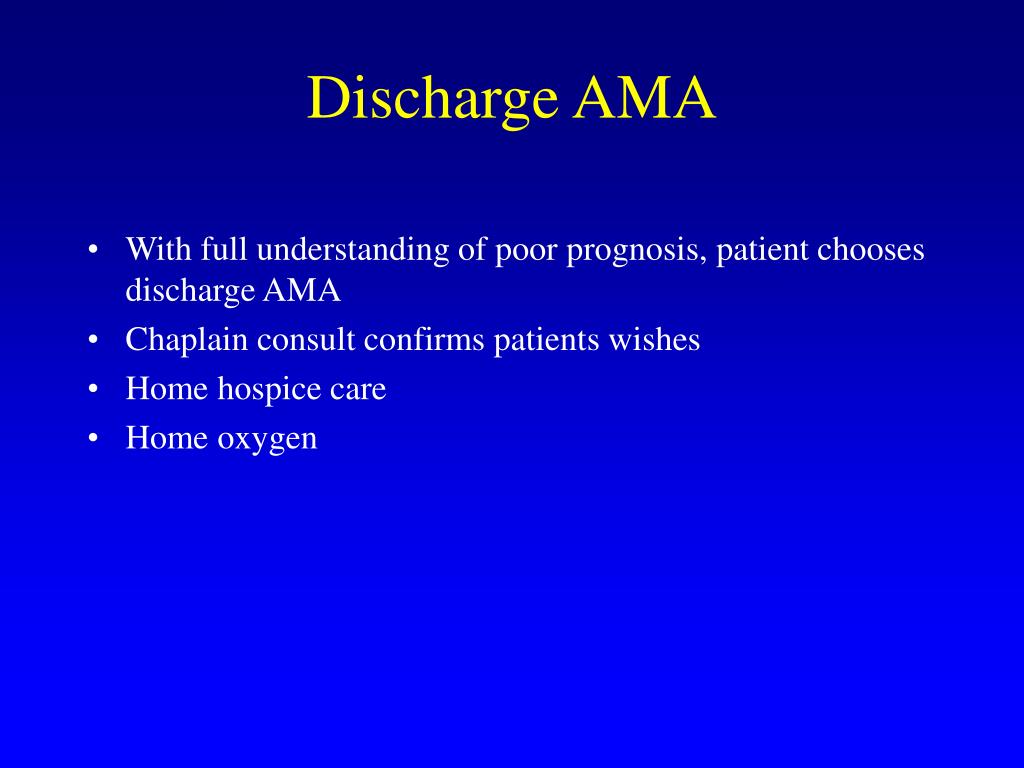 Discharge AMA

• With full understanding of poor prognosis, patient chooses discharge AMA
• Chaplain consult confirms patients wishes
• Home hospice care
• Home oxygen